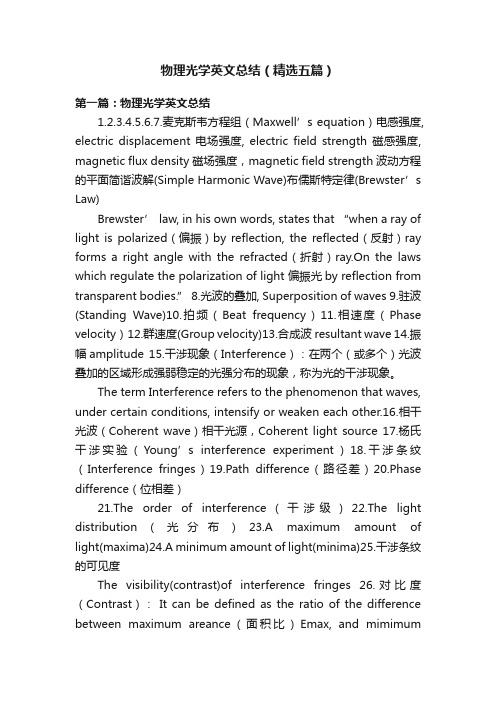 物理光学英文总结（精选五篇）

第一篇：物理光学英文总结

1.2.3.4.5.6.7.麦克斯韦方程组（Maxwell’s equation）电感强度, electric displacement 电场强度, electric field strength 磁感强度, magnetic flux density 磁场强度，magnetic field strength 波动方程的平面简谐波解(Simple Harmonic Wave)布儒斯特定律(Brewster’s Law)

Brewster’ law, in his own words, states that “when a ray of light is polarized（偏振）by reflection, the reflected（反射）ray forms a right angle with the refracted（折射）ray.On the laws which regulate the polarization of light 偏振光 by reflection from transparent bodies.” 8.光波的叠加, Superposition of waves 9.驻波(Standing Wave)10.拍频（Beat frequency）11.相速度（Phase velocity）12.群速度(Group velocity)13.合成波 resultant wave 14.振幅 amplitude 15.干涉现象（Interference）：在两个（或多个）光波叠加的区域形成强弱稳定的光强分布的现象，称为光的干涉现象。

The term Interference refers to the phenomenon that waves, under certain conditions, intensify or weaken each other.16.相干光波（Coherent wave）相干光源，Coherent light source 17.杨氏干涉实验（Young’s interference experiment）18.干涉条纹（Interference fringes）19.Path difference（路径差）20.Phase difference（位相差）

21.The order of interference（干涉级）22.The light distribution（光分布）23.A maximum amount of light(maxima)24.A minimum amount of light(minima)25.干涉条纹的可见度

The visibility(contrast)of interference fringes 26.对比度（Contrast）: It can be defined as the ratio of the difference between maximum areance（面积比）Emax, and mimimum